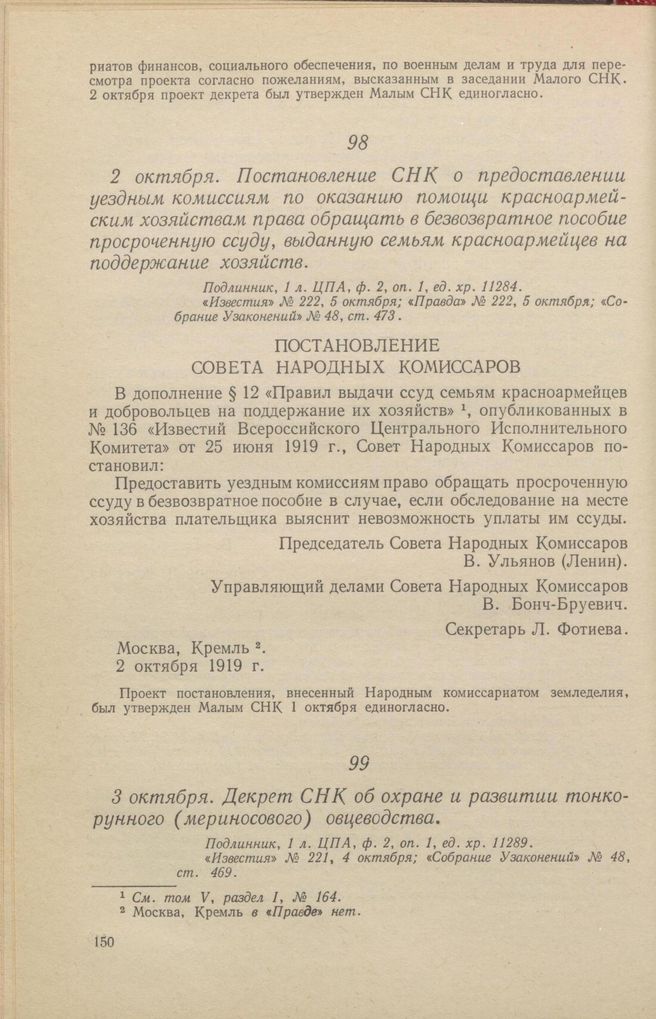 риатов финансов, социального обеспечения, по военным делам и труда для пересмотра проекта согласно пожеланиям, высказанным в заседании Малого СНК. 2 октября проект декрета был утвержден Малым СНК единогласно.

98

2 октября. Постановление СНК о предоставлении уездным комиссиям по оказанию помощи красноармейским хозяйствам права обращать в безвозвратное пособие просроченную ссуду, выданную семьям красноармейцев на поддержание хозяйств.

Подлинник, 1 л. ЦПА, ф. 2, оп. 1, ед. хр. 11284.
«Известия» № 222, 5 октября; «Правда» № 222, 5 октября; «Собрание Узаконений» № 48, ст. 473.

ПОСТАНОВЛЕНИЕ
СОВЕТА НАРОДНЫХ КОМИССАРОВ

В дополнение § 12 «Правил выдачи ссуд семьям красноармейцев и добровольцев на поддержание их хозяйств» $^1$, опубликованных в № 136 «Известий Всероссийского Центрального Исполнительного Комитета» от 25 июня 1919 г., Совет Народных Комиссаров постановил:

Предоставить уездным комиссиям право обращать просроченную ссуду в безвозвратное пособие в случае, если обследование на месте хозяйства плательщика выяснит невозможность уплаты им ссуды.

Председатель Совета Народных Комиссаров
В. Ульянов (Ленин).

Управляющий делами Совета Народных Комиссаров
В. Бонч-Бруевич.

Секретарь Л. Фотиева.

Москва, Кремль $^2$.
2 октября 1919 г.

Проект постановления, внесенный Народным комиссариатом земледелия, был утвержден Малым СНК 1 октября единогласно.

99

3 октября. Декрет СНК об охране и развитии тонкорунного (мериносового) овцеводства.

Подлинник, 1 л. ЦПА, ф. 2, оп. 1, ед. хр. 11289.
«Известия» № 221, 4 октября; «Собрание Узаконений» № 48, ст. 469.

$^1$ См. том V, раздел I, № 164.
$^2$ Москва, Кремль в «Правде» нет.

150